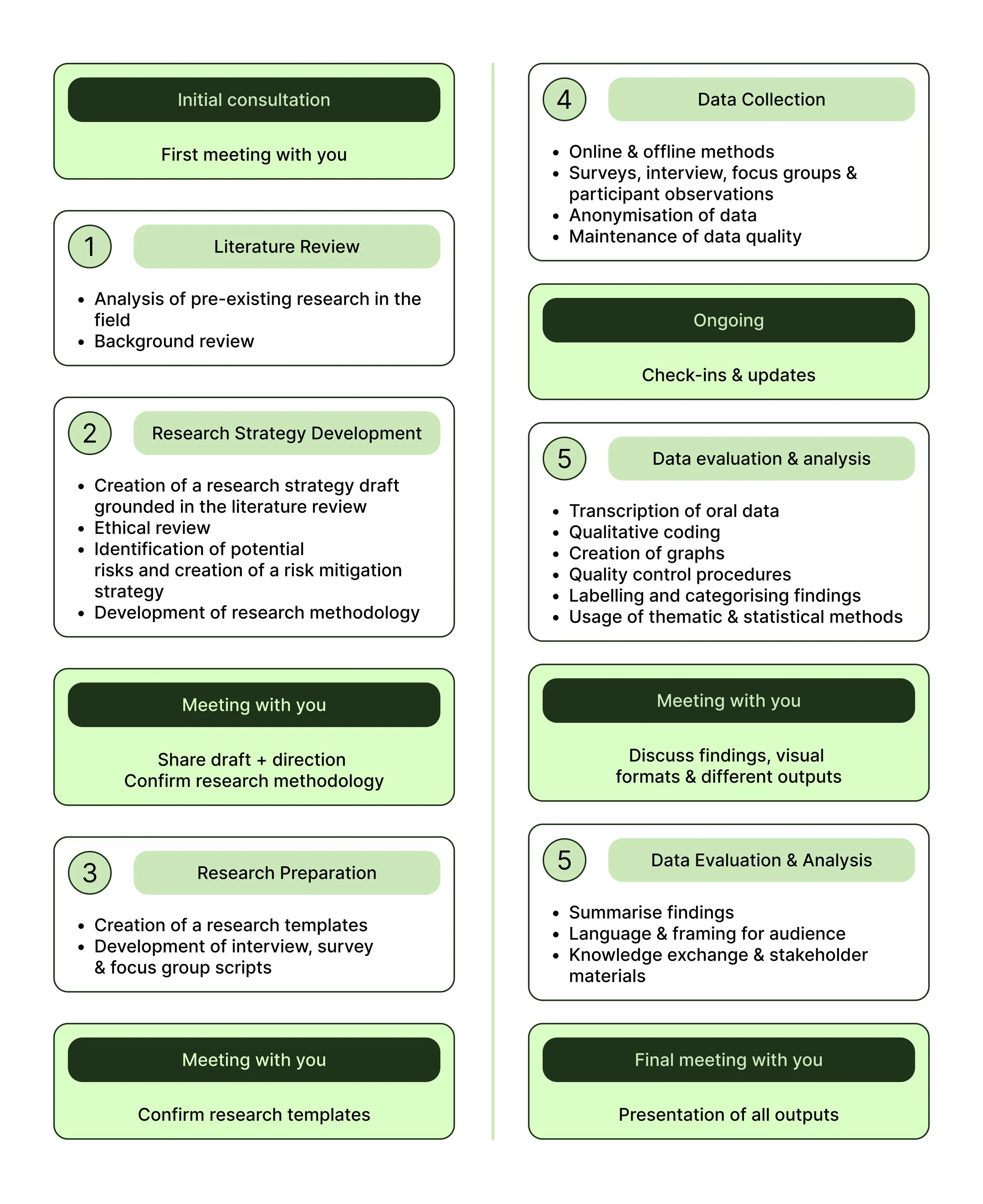 Initial consultation

First meeting with you

1 Literature Review

- Analysis of pre-existing research in the field
- Background review

2 Research Strategy Development

- Creation of a research strategy draft grounded in the literature review
- Ethical review
- Identification of potential risks and creation of a risk mitigation strategy
- Development of research methodology

Meeting with you

Share draft + direction
Confirm research methodology

3 Research Preparation

- Creation of a research templates
- Development of interview, survey & focus group scripts

Meeting with you

Confirm research templates

4 Data Collection

- Online & offline methods
- Surveys, interview, focus groups & participant observations
- Anonymisation of data
- Maintenance of data quality

Ongoing

Check-ins & updates

5 Data evaluation & analysis

- Transcription of oral data
- Qualitative coding
- Creation of graphs
- Quality control procedures
- Labelling and categorising findings
- Usage of thematic & statistical methods

Meeting with you

Discuss findings, visual formats & different outputs

5 Data Evaluation & Analysis

- Summarise findings
- Language & framing for audience
- Knowledge exchange & stakeholder materials

Final meeting with you

Presentation of all outputs